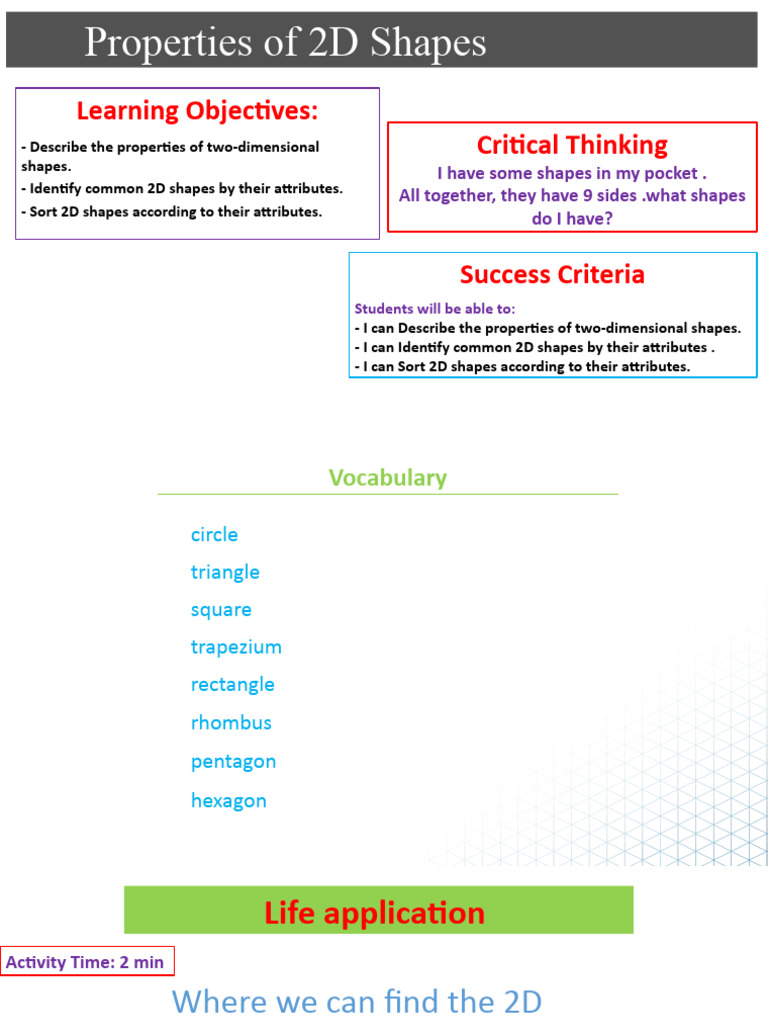 Properties of 2D Shapes

Learning Objectives:

- Describe the properties of two-dimensional shapes.
- Identify common 2D shapes by their attributes.
- Sort 2D shapes according to their attributes.

Critical Thinking

I have some shapes in my pocket . All together, they have 9 sides .what shapes do I have?

Success Criteria

Students will be able to:
- I can Describe the properties of two-dimensional shapes.
- I can Identify common 2D shapes by their attributes .
- I can Sort 2D shapes according to their attributes.

Vocabulary

circle
triangle
square
trapezium
rectangle
rhombus
pentagon
hexagon

Life application

Activity Time: 2 min

Where we can find the 2D